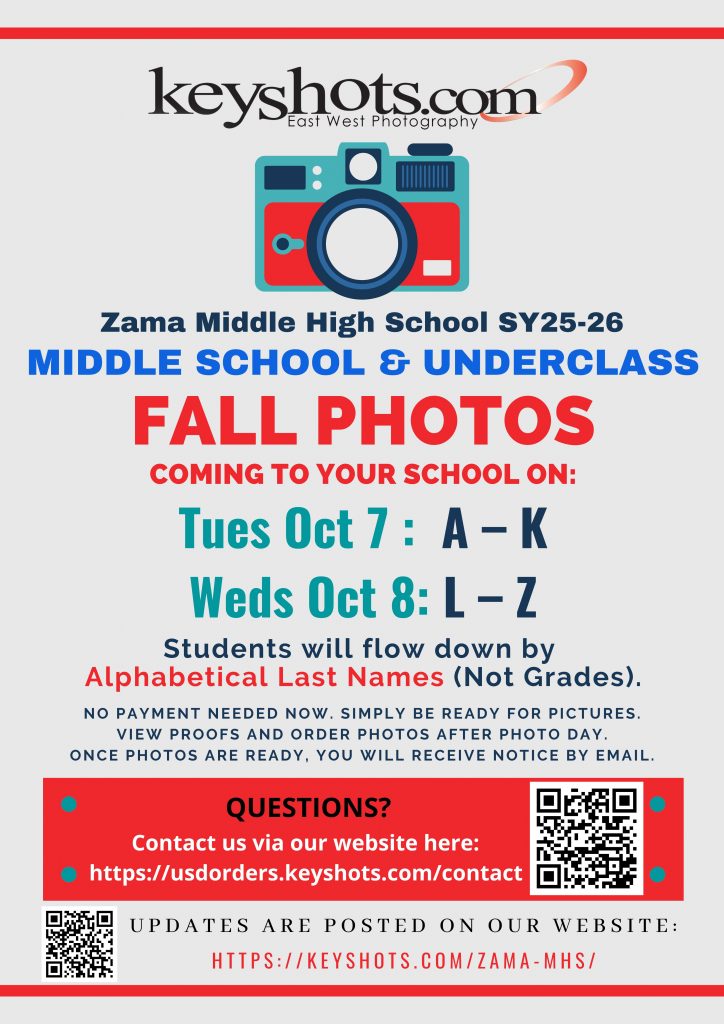 keyshots.com
East West Photography

Zama Middle High School SY25-26

MIDDLE SCHOOL & UNDERCLASS

FALL PHOTOS

COMING TO YOUR SCHOOL ON:

Tues Oct 7 : A – K

Weds Oct 8: L – Z

Students will flow down by Alphabetical Last Names (Not Grades).

NO PAYMENT NEEDED NOW. SIMPLY BE READY FOR PICTURES.
VIEW PROOFS AND ORDER PHOTOS AFTER PHOTO DAY.
ONCE PHOTOS ARE READY, YOU WILL RECEIVE NOTICE BY EMAIL.

QUESTIONS?
Contact us via our website here:
https://usdorders.keyshots.com/contact

UPDATES ARE POSTED ON OUR WEBSITE:
HTTPS://KEYSHOTS.COM/ZAMA-MHS/